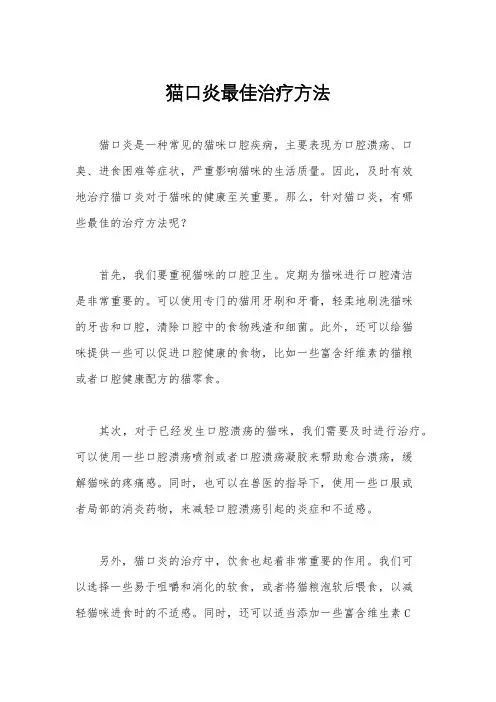 猫口炎最佳治疗方法

猫口炎是一种常见的猫咪口腔疾病，主要表现为口腔溃疡、口臭、进食困难等症状，严重影响猫咪的生活质量。因此，及时有效地治疗猫口炎对于猫咪的健康至关重要。那么，针对猫口炎，有哪些最佳的治疗方法呢？

首先，我们要重视猫咪的口腔卫生。定期为猫咪进行口腔清洁是非常重要的。可以使用专门的猫用牙刷和牙膏，轻柔地刷洗猫咪的牙齿和口腔，清除口腔中的食物残渣和细菌。此外，还可以给猫咪提供一些可以促进口腔健康的食物，比如一些富含纤维素的猫粮或者口腔健康配方的猫零食。

其次，对于已经发生口腔溃疡的猫咪，我们需要及时进行治疗。可以使用一些口腔溃疡喷剂或者口腔溃疡凝胶来帮助愈合溃疡，缓解猫咪的疼痛感。同时，也可以在兽医的指导下，使用一些口服或者局部的消炎药物，来减轻口腔溃疡引起的炎症和不适感。

另外，猫口炎的治疗中，饮食也起着非常重要的作用。我们可以选择一些易于咀嚼和消化的软食，或者将猫粮泡软后喂食，以减轻猫咪进食时的不适感。同时，还可以适当添加一些富含维生素C